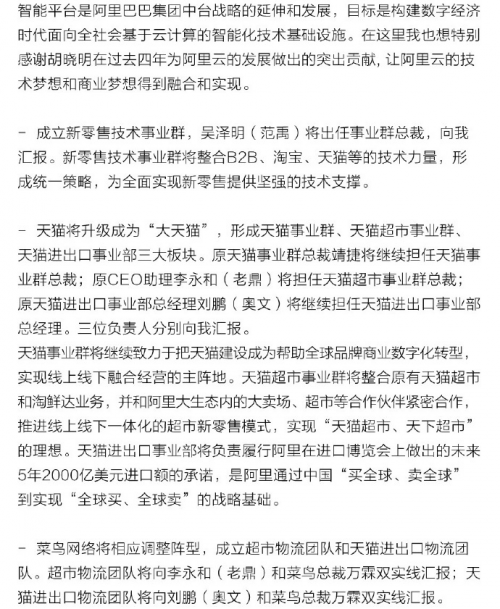 智能平台是阿里巴巴集团中台战略的延伸和发展，目标是构建数字经济时代面向全社会基于云计算的智能化技术基础设施。在这里我也想特别感谢胡晓明在过去四年为阿里云的发展做出的突出贡献，让阿里云的技术梦想和商业梦想得到融合和实现。

- 成立新零售技术事业群，吴泽明（范禹）将出任事业群总裁，向我汇报。新零售技术事业群将整合B2B、淘宝、天猫等的技术力量，形成统一策略，为全面实现新零售提供坚强的技术支撑。

- 天猫将升级成为“大天猫”，形成天猫事业群、天猫超市事业群、天猫进出口事业部三大板块。原天猫事业群总裁靖捷将继续担任天猫事业群总裁；原CEO助理李永和（老鼎）将担任天猫超市事业群总裁；原天猫进出口事业部总经理刘鹏（奥文）将继续担任天猫进出口事业部总经理。三位负责人分别向我汇报。
天猫事业群将继续致力于把天猫建设成为帮助全球品牌商业数字化转型，实现线上线下融合经营的主阵地。天猫超市事业群将整合原有天猫超市和淘鲜达业务，并和阿里大生态内的大卖场、超市等合作伙伴紧密合作，推进线上线下一体化的超市新零售模式，实现“天猫超市、天下超市”的理想。天猫进出口事业部将负责履行阿里在进口博览会上做出的未来5年2000亿美元进口额的承诺，是阿里通过中国“买全球、卖全球”到实现“全球买、全球卖”的战略基础。

- 菜鸟网络将相应调整阵型，成立超市物流团队和天猫进出口物流团队。超市物流团队将向李永和（老鼎）和菜鸟总裁万霖双实线汇报；天猫进出口物流团队将向刘鹏（奥文）和菜鸟总裁万霖双实线汇报。